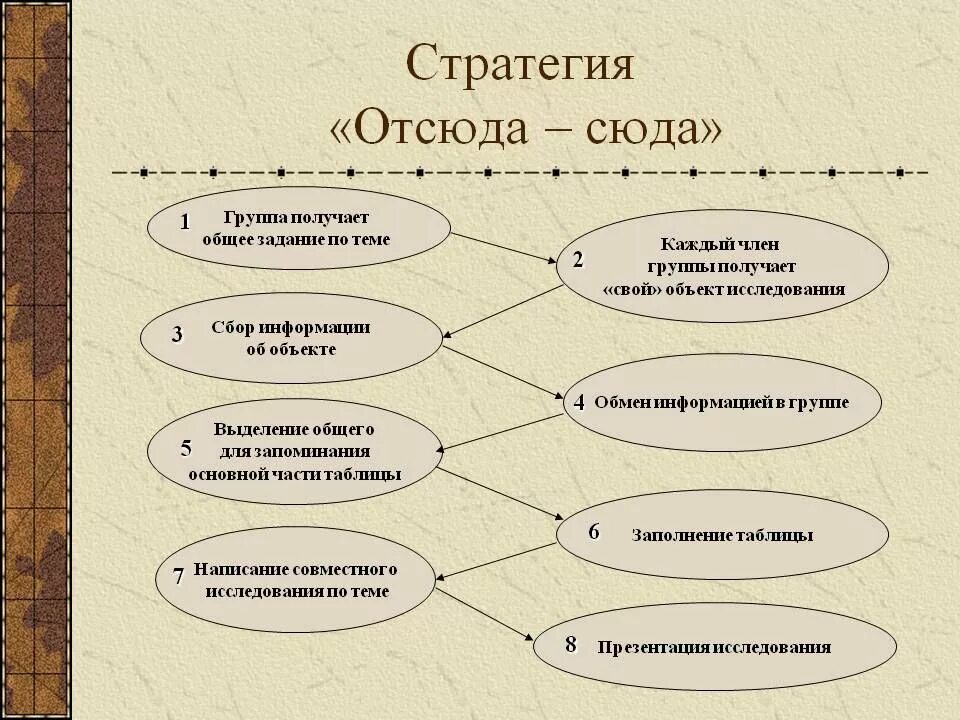 Стратегия «Отсюда – сюда»

1 Группа получает общее задание по теме

2 Каждый член группы получает «свой» объект исследования

3 Сбор информации об объекте

4 Обмен информацией в группе

5 Выделение общего для запоминания основной части таблицы

6 Заполнение таблицы

7 Написание совместного исследования по теме

8 Презентация исследования